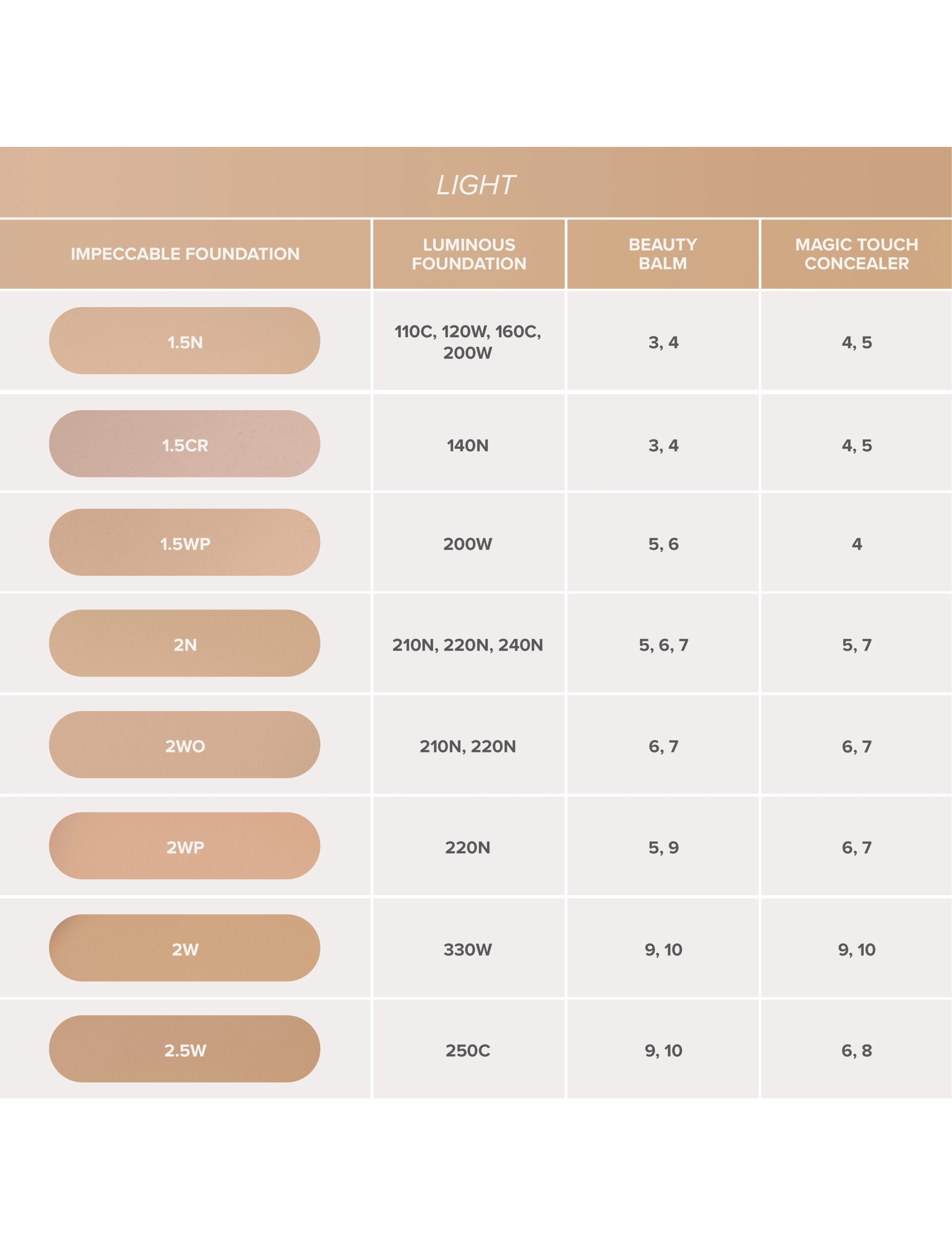 LIGHT

| IMPECCABLE FOUNDATION | LUMINOUS FOUNDATION | BEAUTY BALM | MAGIC TOUCH CONCEALER |
|---|---|---|---|
| 1.5N | 110C, 120W, 160C, 200W | 3, 4 | 4, 5 |
| 1.5CR | 140N | 3, 4 | 4, 5 |
| 1.5WP | 200W | 5, 6 | 4 |
| 2N | 210N, 220N, 240N | 5, 6, 7 | 5, 7 |
| 2WO | 210N, 220N | 6, 7 | 6, 7 |
| 2WP | 220N | 5, 9 | 6, 7 |
| 2W | 330W | 9, 10 | 9, 10 |
| 2.5W | 250C | 9, 10 | 6, 8 |